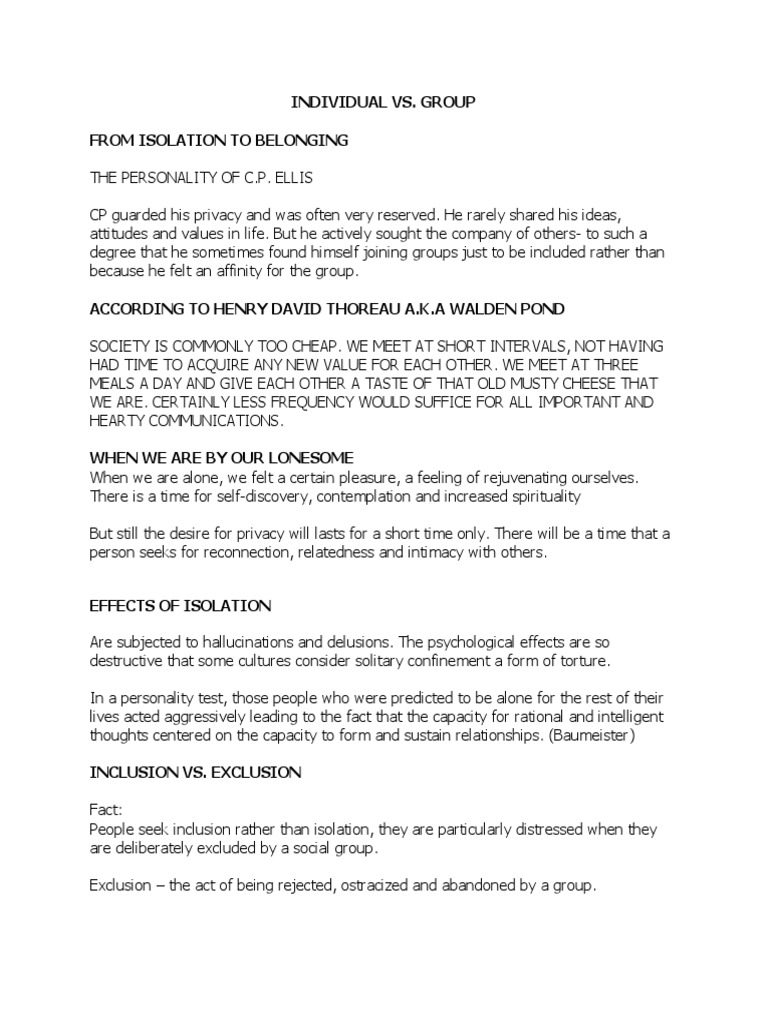 INDIVIDUAL VS. GROUP

FROM ISOLATION TO BELONGING

THE PERSONALITY OF C.P. ELLIS

CP guarded his privacy and was often very reserved. He rarely shared his ideas, attitudes and values in life. But he actively sought the company of others- to such a degree that he sometimes found himself joining groups just to be included rather than because he felt an affinity for the group.

ACCORDING TO HENRY DAVID THOREAU A.K.A WALDEN POND

SOCIETY IS COMMONLY TOO CHEAP. WE MEET AT SHORT INTERVALS, NOT HAVING HAD TIME TO ACQUIRE ANY NEW VALUE FOR EACH OTHER. WE MEET AT THREE MEALS A DAY AND GIVE EACH OTHER A TASTE OF THAT OLD MUSTY CHEESE THAT WE ARE. CERTAINLY LESS FREQUENCY WOULD SUFFICE FOR ALL IMPORTANT AND HEARTY COMMUNICATIONS.

WHEN WE ARE BY OUR LONESOME
When we are alone, we felt a certain pleasure, a feeling of rejuvenating ourselves. There is a time for self-discovery, contemplation and increased spirituality

But still the desire for privacy will lasts for a short time only. There will be a time that a person seeks for reconnection, relatedness and intimacy with others.

EFFECTS OF ISOLATION

Are subjected to hallucinations and delusions. The psychological effects are so destructive that some cultures consider solitary confinement a form of torture.

In a personality test, those people who were predicted to be alone for the rest of their lives acted aggressively leading to the fact that the capacity for rational and intelligent thoughts centered on the capacity to form and sustain relationships. (Baumeister)

INCLUSION VS. EXCLUSION

Fact:
People seek inclusion rather than isolation, they are particularly distressed when they are deliberately excluded by a social group.

Exclusion – the act of being rejected, ostracized and abandoned by a group.